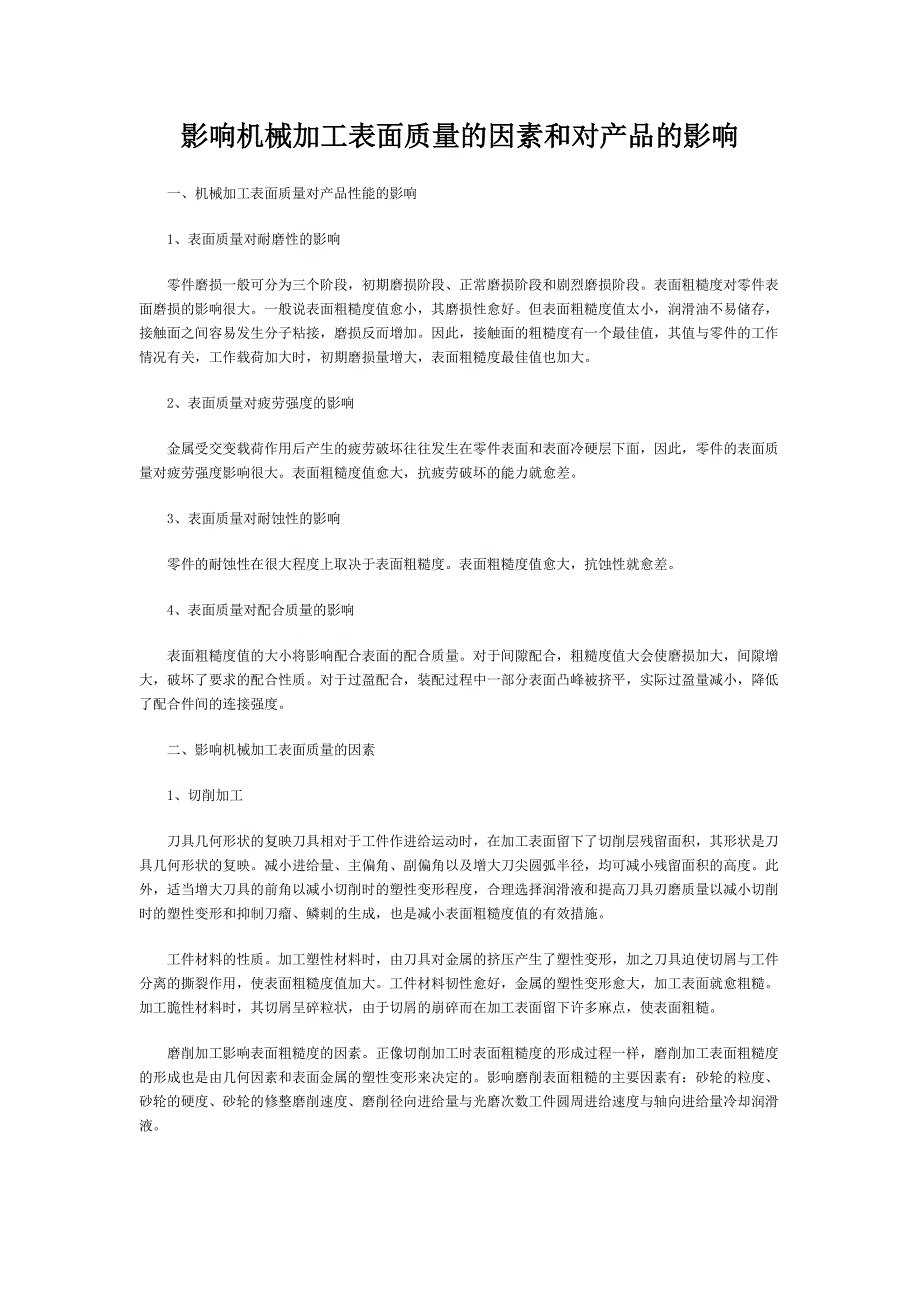 影响机械加工表面质量的因素和对产品的影响

一、机械加工表面质量对产品性能的影响

1、表面质量对耐磨性的影响

零件磨损一般可分为三个阶段，初期磨损阶段、正常磨损阶段和剧烈磨损阶段。表面粗糙度对零件表面磨损的影响很大。一般说表面粗糙度值愈小，其磨损性愈好。但表面粗糙度值太小，润滑油不易储存，接触面之间容易发生分子粘接，磨损反而增加。因此，接触面的粗糙度有一个最佳值，其值与零件的工作情况有关，工作载荷加大时，初期磨损量增大，表面粗糙度最佳值也加大。

2、表面质量对疲劳强度的影响

金属受交变载荷作用后产生的疲劳破坏往往发生在零件表面和表面冷硬层下面，因此，零件的表面质量对疲劳强度影响很大。表面粗糙度值愈大，抗疲劳破坏的能力就愈差。

3、表面质量对耐蚀性的影响

零件的耐蚀性在很大程度上取决于表面粗糙度。表面粗糙度值愈大，抗蚀性就愈差。

4、表面质量对配合质量的影响

表面粗糙度值的大小将影响配合表面的配合质量。对于间隙配合，粗糙度值大会使磨损加大，间隙增大，破坏了要求的配合性质。对于过盈配合，装配过程中一部分表面凸峰被挤平，实际过盈量减小，降低了配合件间的连接强度。

二、影响机械加工表面质量的因素

1、切削加工

刀具几何形状的复映刀具相对于工件作进给运动时，在加工表面留下了切削层残留面积，其形状是刀具几何形状的复映。减小进给量、主偏角、副偏角以及增大刀尖圆弧半径，均可减小残留面积的高度。此外，适当增大刀具的前角以减小切削时的塑性变形程度，合理选择润滑液和提高刀具刃磨质量以减小切削时的塑性变形和抑制刀瘤、鳞刺的生成，也是减小表面粗糙度值的有效措施。

工件材料的性质。加工塑性材料时，由刀具对金属的挤压产生了塑性变形，加之刀具迫使切屑与工件分离的撕裂作用，使表面粗糙度值加大。工件材料韧性愈好，金属的塑性变形愈大，加工表面就愈粗糙。加工脆性材料时，其切屑呈碎粒状，由于切屑的崩碎而在加工表面留下许多麻点，使表面粗糙。

磨削加工影响表面粗糙度的因素。正像切削加工时表面粗糙度的形成过程一样，磨削加工表面粗糙度的形成也是由几何因素和表面金属的塑性变形来决定的。影响磨削表面粗糙的主要因素有：砂轮的粒度、砂轮的硬度、砂轮的修整磨削速度、磨削径向进给量与光磨次数工件圆周进给速度与轴向进给量冷却润滑液。